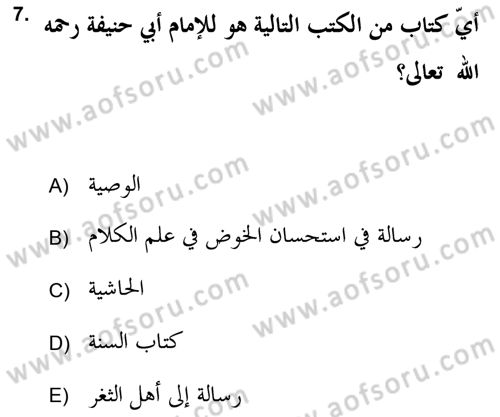 7. أيّ كتاب من الكتب التالية هو للإمام أبي حنيفة رحمه الله تعالى؟

A) الوصية

B) رسالة في استحسان الخوض في علم الكلام

C) الحاشية

D) كتاب السنة

E) رسالة إلى أهل الثغر

www.aofsoru.com